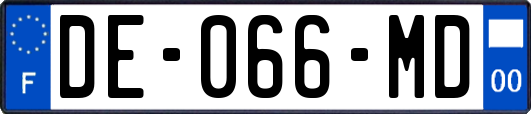 F
DE-066-MD
00